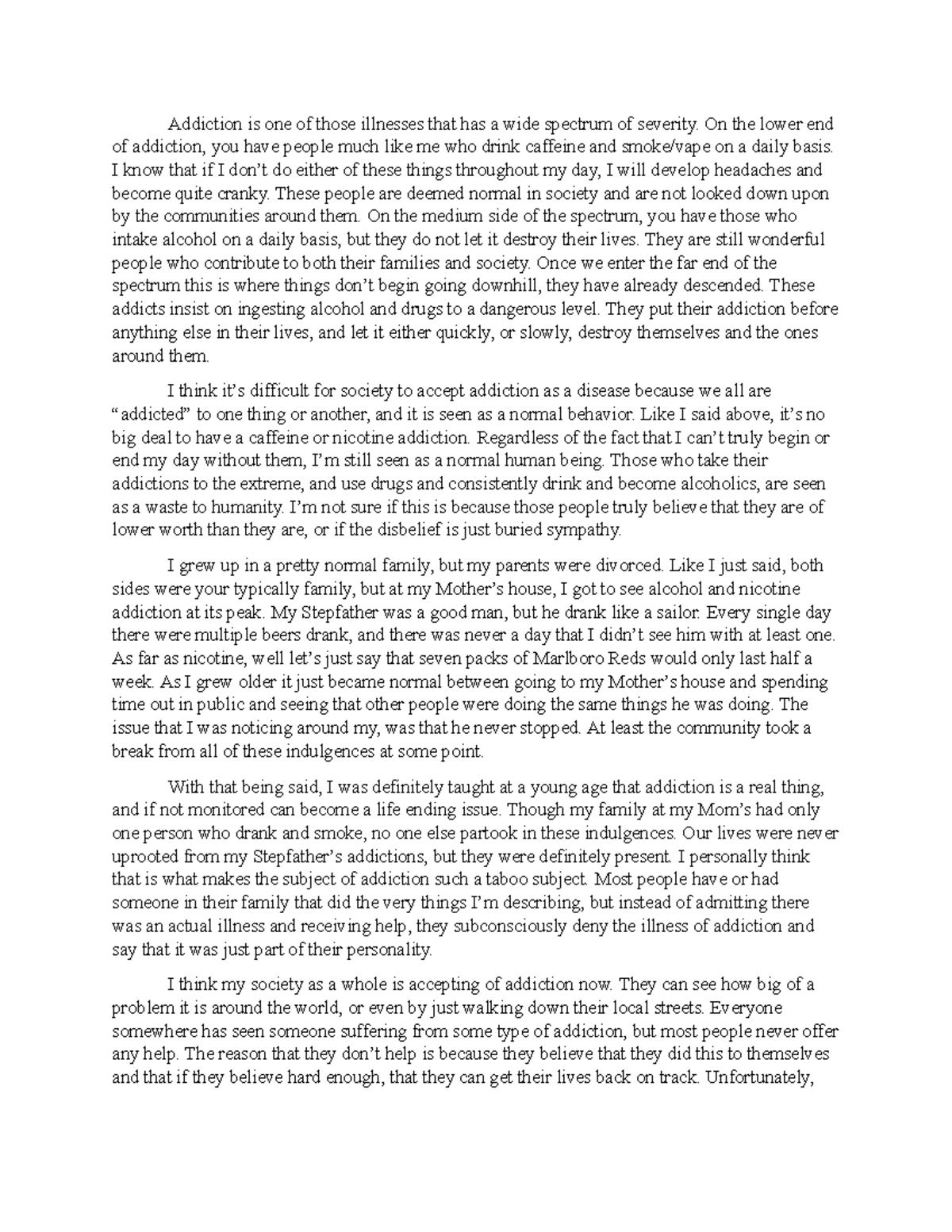 Addiction is one of those illnesses that has a wide spectrum of severity. On the lower end of addiction, you have people much like me who drink caffeine and smoke/vape on a daily basis. I know that if I don't do either of these things throughout my day, I will develop headaches and become quite cranky. These people are deemed normal in society and are not looked down upon by the communities around them. On the medium side of the spectrum, you have those who intake alcohol on a daily basis, but they do not let it destroy their lives. They are still wonderful people who contribute to both their families and society. Once we enter the far end of the spectrum this is where things don't begin going downhill, they have already descended. These addicts insist on ingesting alcohol and drugs to a dangerous level. They put their addiction before anything else in their lives, and let it either quickly, or slowly, destroy themselves and the ones around them.

I think it's difficult for society to accept addiction as a disease because we all are "addicted" to one thing or another, and it is seen as a normal behavior. Like I said above, it's no big deal to have a caffeine or nicotine addiction. Regardless of the fact that I can't truly begin or end my day without them, I'm still seen as a normal human being. Those who take their addictions to the extreme, and use drugs and consistently drink and become alcoholics, are seen as a waste to humanity. I'm not sure if this is because those people truly believe that they are of lower worth than they are, or if the disbelief is just buried sympathy.

I grew up in a pretty normal family, but my parents were divorced. Like I just said, both sides were your typically family, but at my Mother's house, I got to see alcohol and nicotine addiction at its peak. My Stepfather was a good man, but he drank like a sailor. Every single day there were multiple beers drank, and there was never a day that I didn't see him with at least one. As far as nicotine, well let's just say that seven packs of Marlboro Reds would only last half a week. As I grew older it just became normal between going to my Mother's house and spending time out in public and seeing that other people were doing the same things he was doing. The issue that I was noticing around my, was that he never stopped. At least the community took a break from all of these indulgences at some point.

With that being said, I was definitely taught at a young age that addiction is a real thing, and if not monitored can become a life ending issue. Though my family at my Mom's had only one person who drank and smoke, no one else partook in these indulgences. Our lives were never uprooted from my Stepfather's addictions, but they were definitely present. I personally think that is what makes the subject of addiction such a taboo subject. Most people have or had someone in their family that did the very things I'm describing, but instead of admitting there was an actual illness and receiving help, they subconsciously deny the illness of addiction and say that it was just part of their personality.

I think my society as a whole is accepting of addiction now. They can see how big of a problem it is around the world, or even by just walking down their local streets. Everyone somewhere has seen someone suffering from some type of addiction, but most people never offer any help. The reason that they don't help is because they believe that they did this to themselves and that if they believe hard enough, that they can get their lives back on track. Unfortunately,